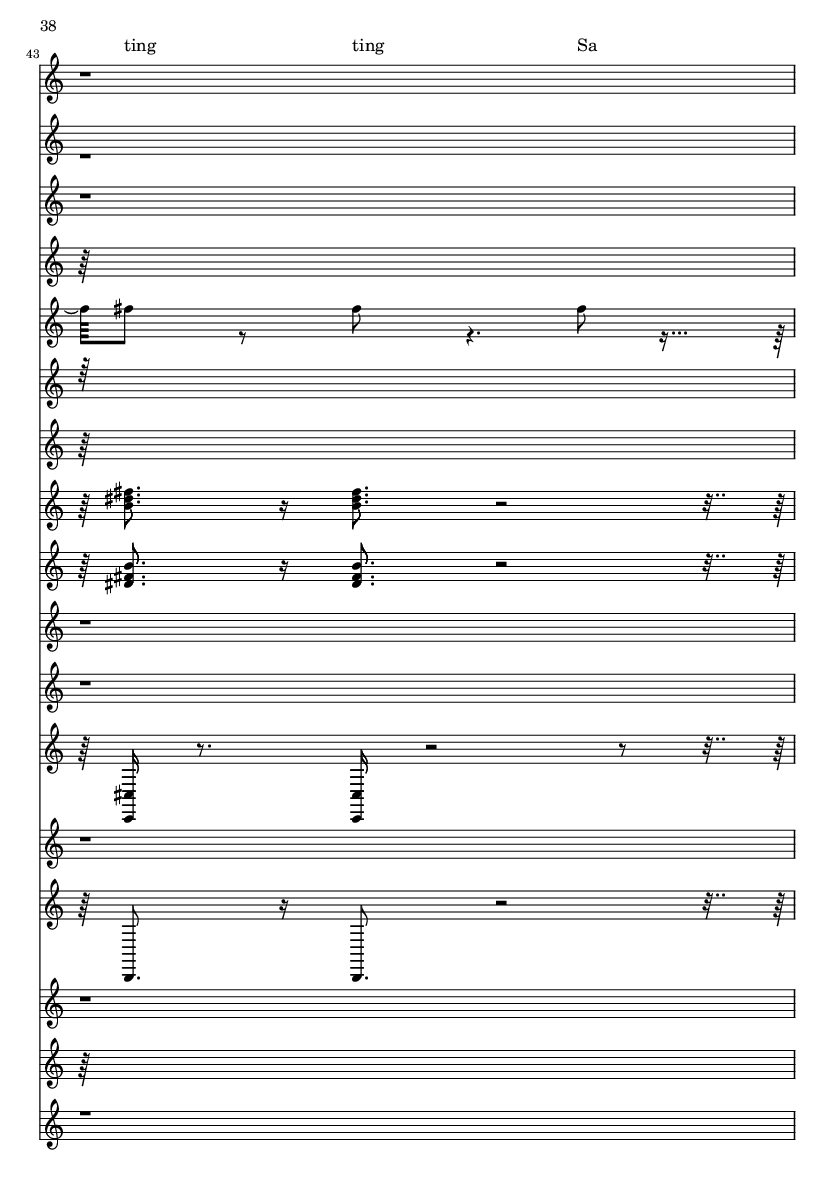 38

43

ting ting Sa